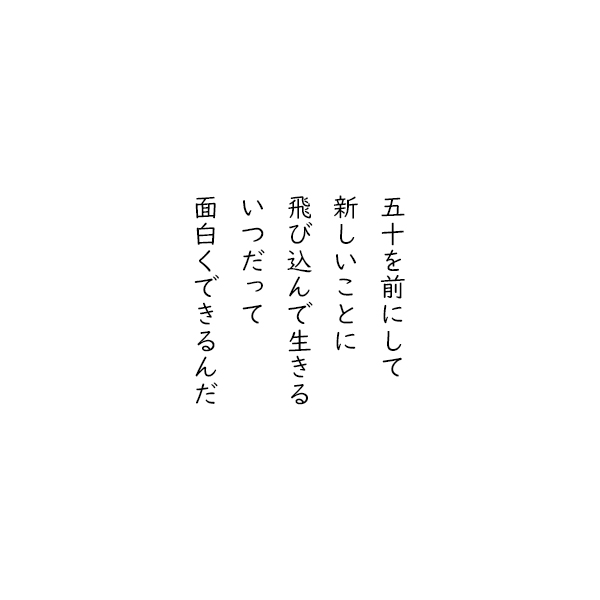 五十を前にして
新しいことに
飛び込んで生きる
いつだって
面白くできるんだ